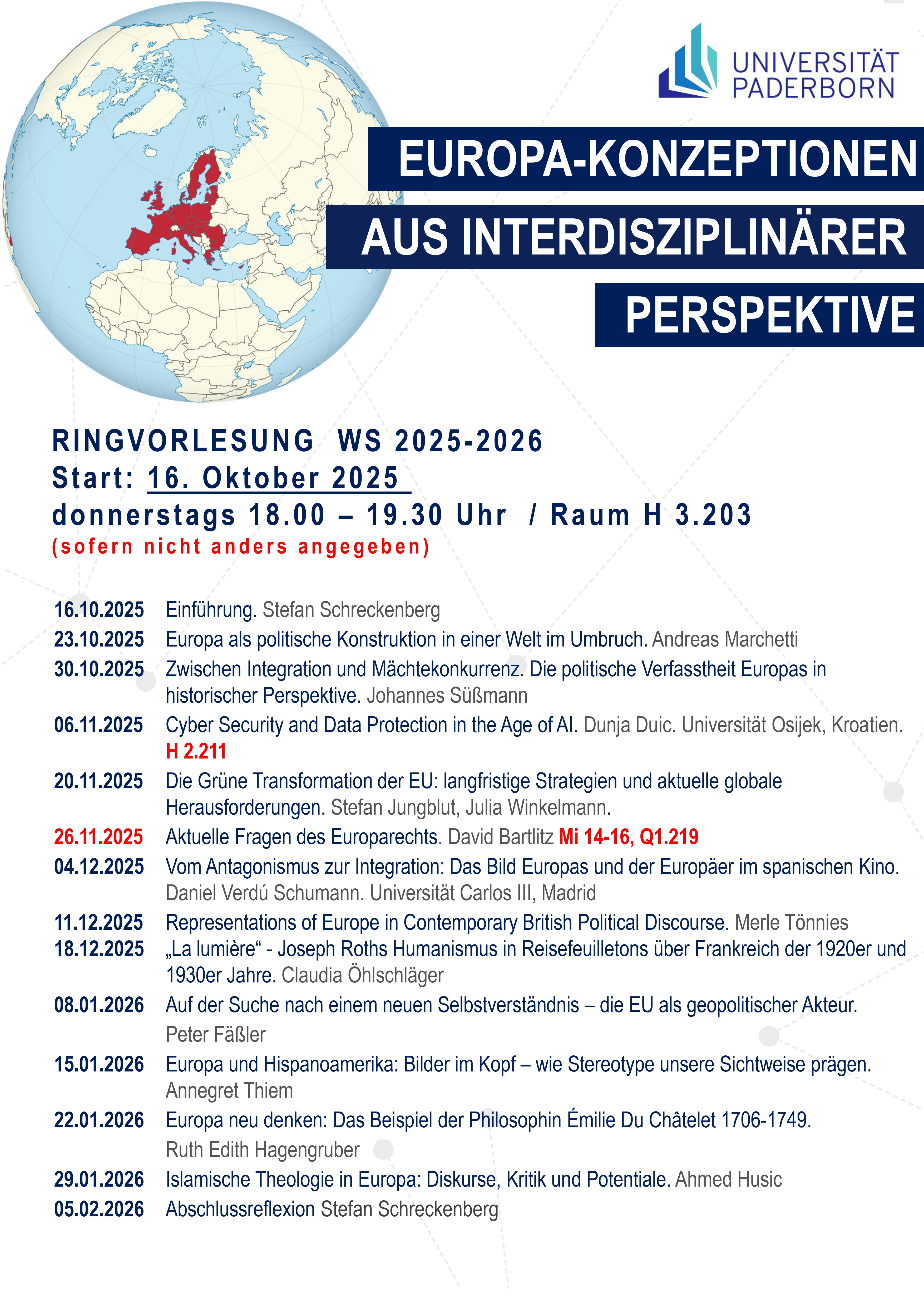 UNIVERSITÄT PADERBORN

EUROPA-KONZEPTIONEN AUS INTERDISZIPLINÄRER PERSPEKTIVE

RINGVORLESUNG WS 2025-2026
Start: 16. Oktober 2025
donnerstags 18.00 – 19.30 Uhr / Raum H 3.203
(sofern nicht anders angegeben)

16.10.2025 Einführung. Stefan Schreckenberg
23.10.2025 Europa als politische Konstruktion in einer Welt im Umbruch. Andreas Marchetti
30.10.2025 Zwischen Integration und Mächtekonkurrenz. Die politische Verfasstheit Europas in historischer Perspektive. Johannes Süßmann
06.11.2025 Cyber Security and Data Protection in the Age of AI. Dunja Duic. Universität Osijek, Kroatien. H 2.211
20.11.2025 Die Grüne Transformation der EU: langfristige Strategien und aktuelle globale Herausforderungen. Stefan Jungblut, Julia Winkelmann.
26.11.2025 Aktuelle Fragen des Europarechts. David Bartlitz Mi 14-16, Q1.219
04.12.2025 Vom Antagonismus zur Integration: Das Bild Europas und der Europäer im spanischen Kino. Daniel Verdú Schumann. Universität Carlos III, Madrid
11.12.2025 Representations of Europe in Contemporary British Political Discourse. Merle Tönnies
18.12.2025 „La lumière“ - Joseph Roths Humanismus in Reisefeuilletons über Frankreich der 1920er und 1930er Jahre. Claudia Öhlschläger
08.01.2026 Auf der Suche nach einem neuen Selbstverständnis – die EU als geopolitischer Akteur. Peter Fäßler
15.01.2026 Europa und Hispanoamerika: Bilder im Kopf – wie Stereotype unsere Sichtweise prägen. Annegret Thiem
22.01.2026 Europa neu denken: Das Beispiel der Philosophin Émilie Du Châtelet 1706-1749. Ruth Edith Hagengruber
29.01.2026 Islamische Theologie in Europa: Diskurse, Kritik und Potentiale. Ahmed Husic
05.02.2026 Abschlussreflexion Stefan Schreckenberg